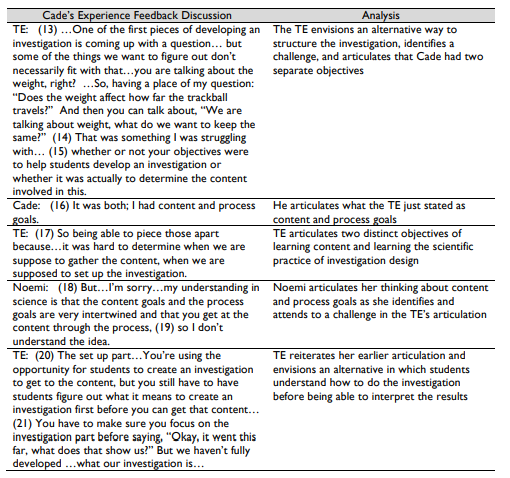 | Cade's Experience Feedback Discussion | Analysis |
|---|---|
| TE: (13) …One of the first pieces of developing an investigation is coming up with a question… but some of the things we want to figure out don't necessarily fit with that…you are talking about the weight, right? …So, having a place of my question: "Does the weight affect how far the trackball travels?" And then you can talk about, "We are talking about weight, what do we want to keep the same?" (14) That was something I was struggling with… (15) whether or not your objectives were to help students develop an investigation or whether it was actually to determine the content involved in this. | The TE envisions an alternative way to structure the investigation, identifies a challenge, and articulates that Cade had two separate objectives |
| Cade: (16) It was both; I had content and process goals. | He articulates what the TE just stated as content and process goals |
| TE: (17) So being able to piece those apart because…it was hard to determine when we are suppose to gather the content, when we are supposed to set up the investigation. | TE articulates two distinct objectives of learning content and learning the scientific practice of investigation design |
| Noemi: (18) But…I'm sorry…my understanding in science is that the content goals and the process goals are very intertwined and that you get at the content through the process, (19) so I don't understand the idea. | Noemi articulates her thinking about content and process goals as she identifies and attends to a challenge in the TE's articulation |
| TE: (20) The set up part…You're using the opportunity for students to create an investigation to get to the content, but you still have to have students figure out what it means to create an investigation first before you can get that content… (21) You have to make sure you focus on the investigation part before saying, "Okay, it went this far, what does that show us?" But we haven't fully developed …what our investigation is… | TE reiterates her earlier articulation and envisions an alternative in which students understand how to do the investigation before being able to interpret the results |